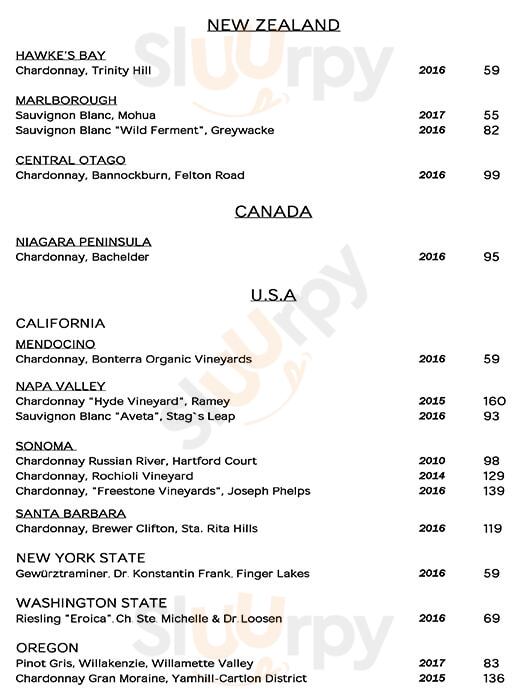 NEW ZEALAND

HAWKE'S BAY
Chardonnay, Trinity Hill 2016 59

MARLBOROUGH
Sauvignon Blanc, Mohua 2017 55
Sauvignon Blanc "Wild Ferment", Greywacke 2016 82

CENTRAL OTAGO
Chardonnay, Bannockburn, Felton Road 2016 99

CANADA

NIAGARA PENINSULA
Chardonnay, Bachelder 2016 95

U.S.A

CALIFORNIA

MENDOCINO
Chardonnay, Bonterra Organic Vineyards 2016 59

NAPA VALLEY
Chardonnay "Hyde Vineyard", Ramey 2015 160
Sauvignon Blanc "Aveta", Stag`s Leap 2016 93

SONOMA
Chardonnay Russian River, Hartford Court 2010 98
Chardonnay, Rochioli Vineyard 2014 129
Chardonnay, "Freestone Vineyards", Joseph Phelps 2016 139

SANTA BARBARA
Chardonnay, Brewer Clifton, Sta. Rita Hills 2016 119

NEW YORK STATE
Gewürztraminer, Dr. Konstantin Frank, Finger Lakes 2016 59

WASHINGTON STATE
Riesling "Eroica", Ch. Ste. Michelle & Dr. Loosen 2016 69

OREGON
Pinot Gris, Willakenzie, Willamette Valley 2017 83
Chardonnay Gran Moraine, Yamhill-Cartlon District 2015 136

Sluurpy